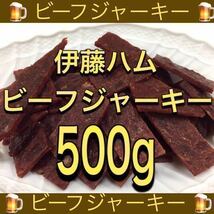 ビーフジャーキー

伊藤ハム
ビーフジャーキー
500g

ビーフジャーキー